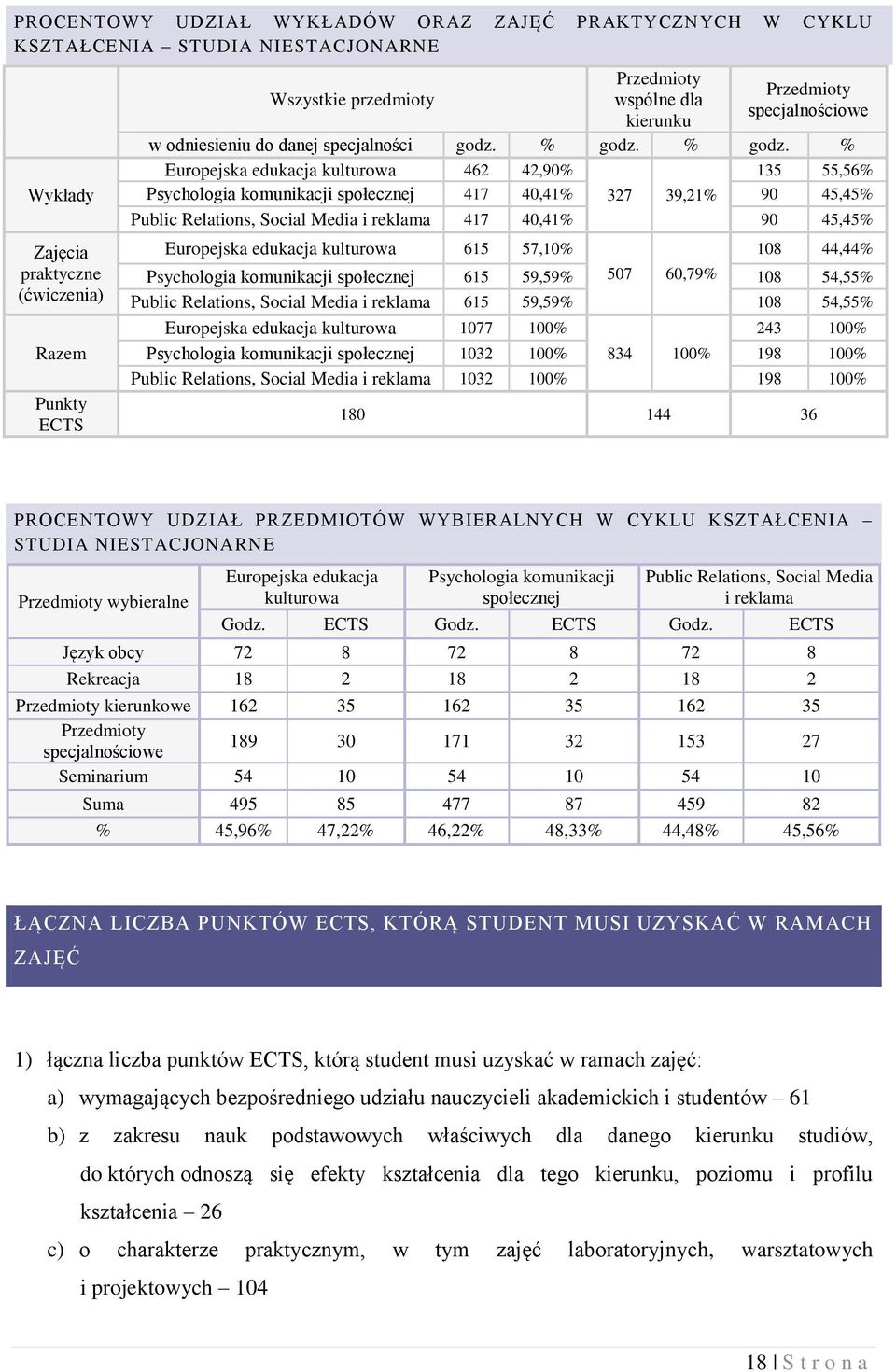 PROCENTOWY UDZIAŁ WYKŁADÓW ORAZ ZAJĘĆ PRAKTYCZNYCH W CYKLU KSZTAŁCENIA – STUDIA NIESTACJONARNE

| | Wszystkie przedmioty | | | Przedmioty wspólne dla kierunku | | Przedmioty specjalnościowe | |
|---|---|---|---|---|---|---|---|
| | w odniesieniu do danej specjalności | godz. | % | godz. | % | godz. | % |
| Wykłady | Europejska edukacja kulturowa | 462 | 42,90% | 327 | 39,21% | 135 | 55,56% |
| | Psychologia komunikacji społecznej | 417 | 40,41% | | | 90 | 45,45% |
| | Public Relations, Social Media i reklama | 417 | 40,41% | | | 90 | 45,45% |
| Zajęcia praktyczne (ćwiczenia) | Europejska edukacja kulturowa | 615 | 57,10% | 507 | 60,79% | 108 | 44,44% |
| | Psychologia komunikacji społecznej | 615 | 59,59% | | | 108 | 54,55% |
| | Public Relations, Social Media i reklama | 615 | 59,59% | | | 108 | 54,55% |
| Razem | Europejska edukacja kulturowa | 1077 | 100% | 834 | 100% | 243 | 100% |
| | Psychologia komunikacji społecznej | 1032 | 100% | | | 198 | 100% |
| | Public Relations, Social Media i reklama | 1032 | 100% | | | 198 | 100% |
| Punkty ECTS | 180 | | | 144 | | 36 | |

PROCENTOWY UDZIAŁ PRZEDMIOTÓW WYBIERALNYCH W CYKLU KSZTAŁCENIA – STUDIA NIESTACJONARNE

| Przedmioty wybieralne | Europejska edukacja kulturowa | | Psychologia komunikacji społecznej | | Public Relations, Social Media i reklama | |
|---|---|---|---|---|---|---|
| | Godz. | ECTS | Godz. | ECTS | Godz. | ECTS |
| Język obcy | 72 | 8 | 72 | 8 | 72 | 8 |
| Rekreacja | 18 | 2 | 18 | 2 | 18 | 2 |
| Przedmioty kierunkowe | 162 | 35 | 162 | 35 | 162 | 35 |
| Przedmioty specjalnościowe | 189 | 30 | 171 | 32 | 153 | 27 |
| Seminarium | 54 | 10 | 54 | 10 | 54 | 10 |
| Suma | 495 | 85 | 477 | 87 | 459 | 82 |
| % | 45,96% | 47,22% | 46,22% | 48,33% | 44,48% | 45,56% |

ŁĄCZNA LICZBA PUNKTÓW ECTS, KTÓRĄ STUDENT MUSI UZYSKAĆ W RAMACH ZAJĘĆ

1) łączna liczba punktów ECTS, którą student musi uzyskać w ramach zajęć:
a) wymagających bezpośredniego udziału nauczycieli akademickich i studentów – 61
b) z zakresu nauk podstawowych właściwych dla danego kierunku studiów, do których odnoszą się efekty kształcenia dla tego kierunku, poziomu i profilu kształcenia – 26
c) o charakterze praktycznym, w tym zajęć laboratoryjnych, warsztatowych i projektowych – 104

18 | S t r o n a